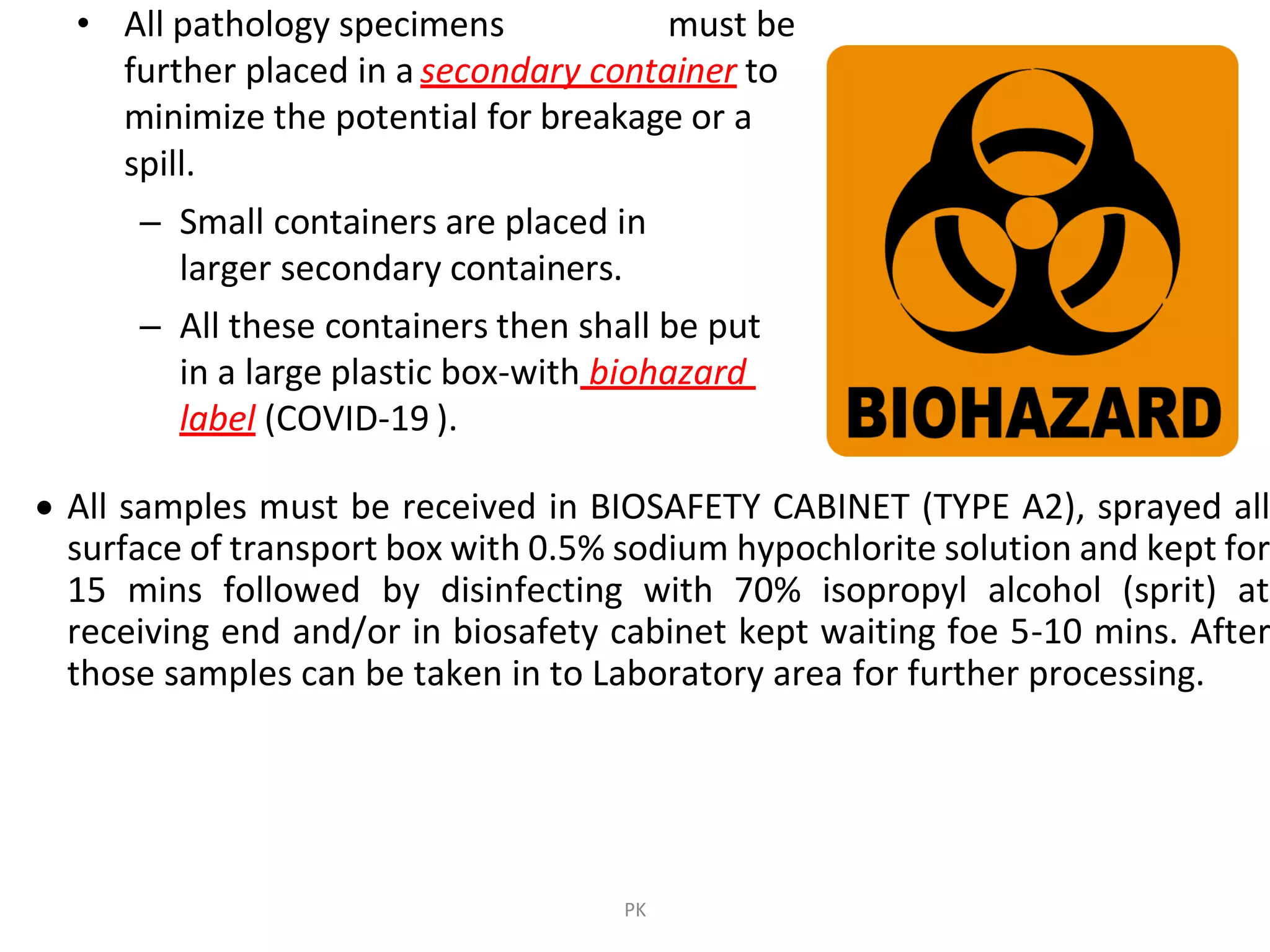 • All pathology specimens must be further placed in a secondary container to minimize the potential for breakage or a spill.

– Small containers are placed in larger secondary containers.

– All these containers then shall be put in a large plastic box-with biohazard label (COVID-19 ).

BIOHAZARD

• All samples must be received in BIOSAFETY CABINET (TYPE A2), sprayed all surface of transport box with 0.5% sodium hypochlorite solution and kept for 15 mins followed by disinfecting with 70% isopropyl alcohol (sprit) at receiving end and/or in biosafety cabinet kept waiting foe 5-10 mins. After those samples can be taken in to Laboratory area for further processing.

PK